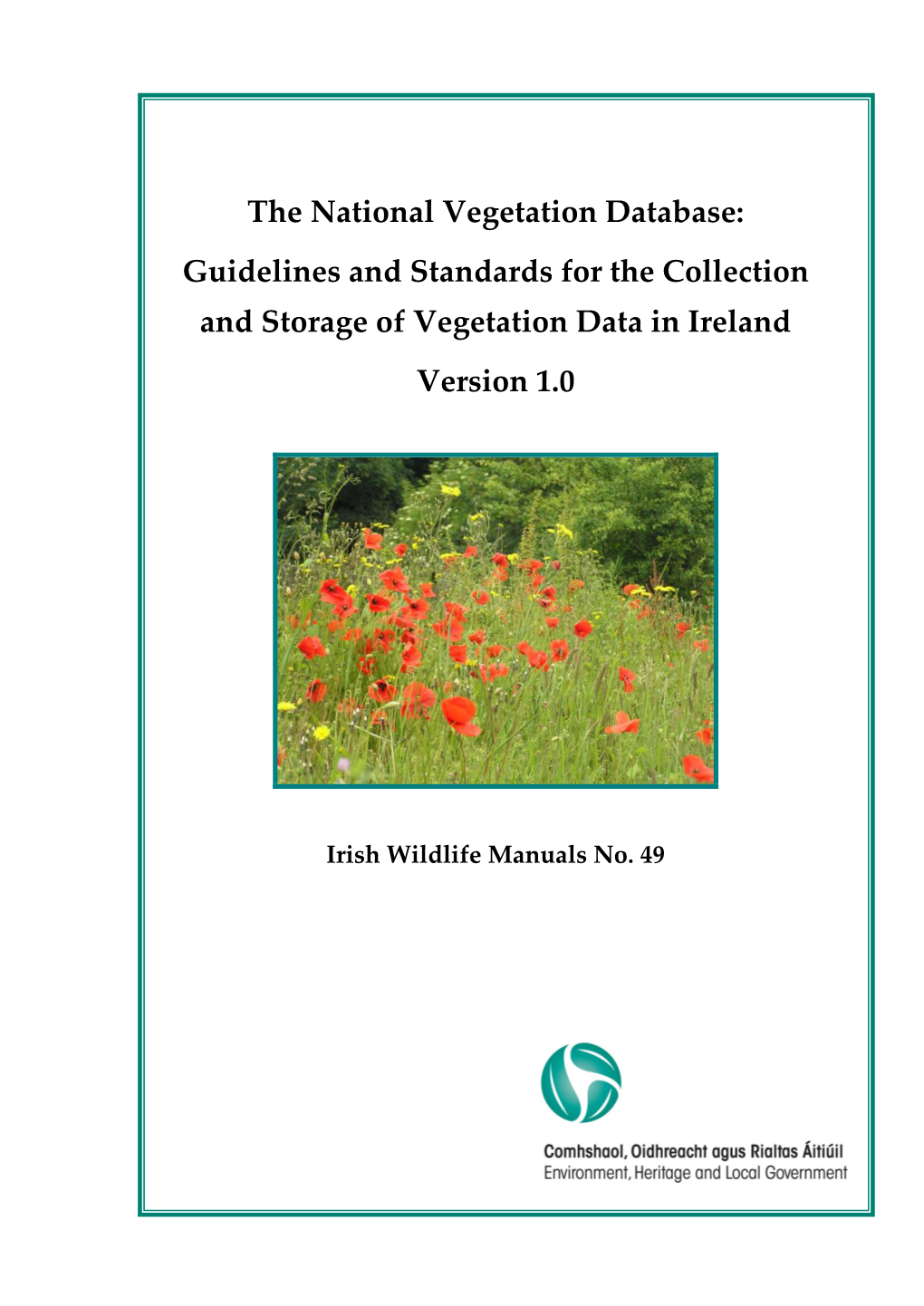 The National Vegetation Database:

Guidelines and Standards for the Collection and Storage of Vegetation Data in Ireland

Version 1.0

Irish Wildlife Manuals No. 49

Comhshaol, Oidhreacht agus Rialtas Áitiúil
Environment, Heritage and Local Government